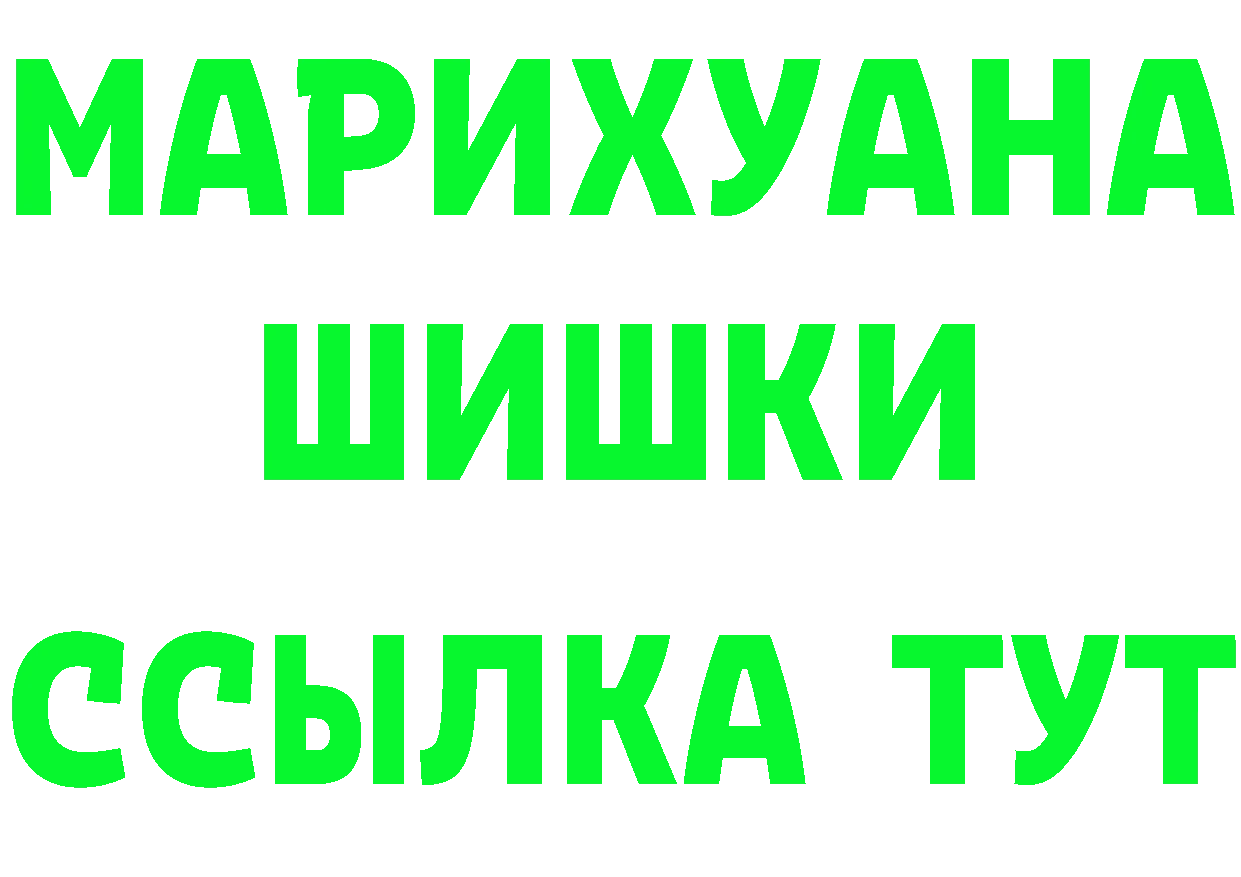 МАРИХУАНА ШИШКИ

ССЫЛКА ТУТ